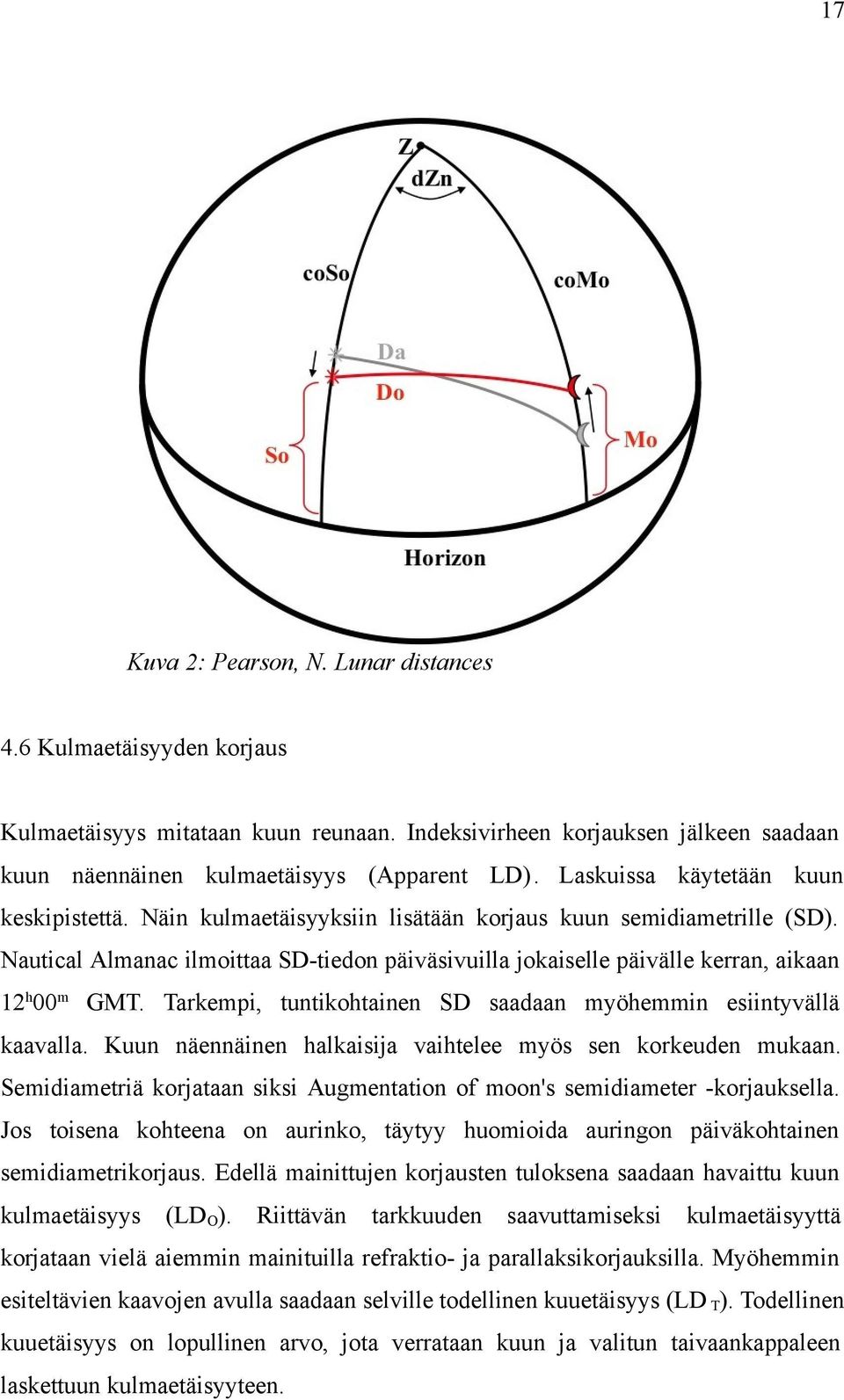 17

Z
dZn
coSo
coMo
Da
Do
So
Mo
Horizon

Kuva 2: Pearson, N. Lunar distances

4.6 Kulmaetäisyyden korjaus

Kulmaetäisyys mitataan kuun reunaan. Indeksivirheen korjauksen jälkeen saadaan kuun näennäinen kulmaetäisyys (Apparent LD). Laskuissa käytetään kuun keskipistettä. Näin kulmaetäisyyksiin lisätään korjaus kuun semidiametrille (SD). Nautical Almanac ilmoittaa SD-tiedon päiväsivuilla jokaiselle päivälle kerran, aikaan $12^h00^m$ GMT. Tarkempi, tuntikohtainen SD saadaan myöhemmin esiintyvällä kaavalla. Kuun näennäinen halkaisija vaihtelee myös sen korkeuden mukaan. Semidiametriä korjataan siksi Augmentation of moon's semidiameter -korjauksella. Jos toisena kohteena on aurinko, täytyy huomioida auringon päiväkohtainen semidiametrikorjaus. Edellä mainittujen korjausten tuloksena saadaan havaittu kuun kulmaetäisyys ($LD_O$). Riittävän tarkkuuden saavuttamiseksi kulmaetäisyyttä korjataan vielä aiemmin mainituilla refraktio- ja parallaksikorjauksilla. Myöhemmin esiteltävien kaavojen avulla saadaan selville todellinen kuuetäisyys ($LD_T$). Todellinen kuuetäisyys on lopullinen arvo, jota verrataan kuun ja valitun taivaankappaleen laskettuun kulmaetäisyyteen.